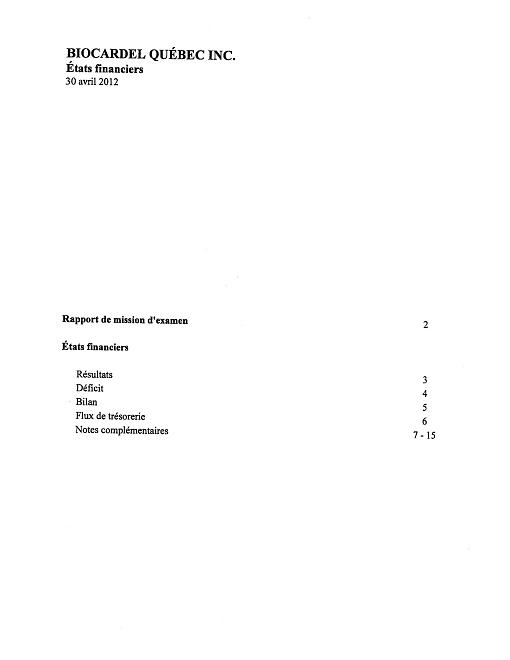 BIOCARDEL QUÉBEC INC.
États financiers
30 avril 2012

Rapport de mission d'examen 2

États financiers

Résultats 3
Déficit 4
Bilan 5
Flux de trésorerie 6
Notes complémentaires 7 - 15